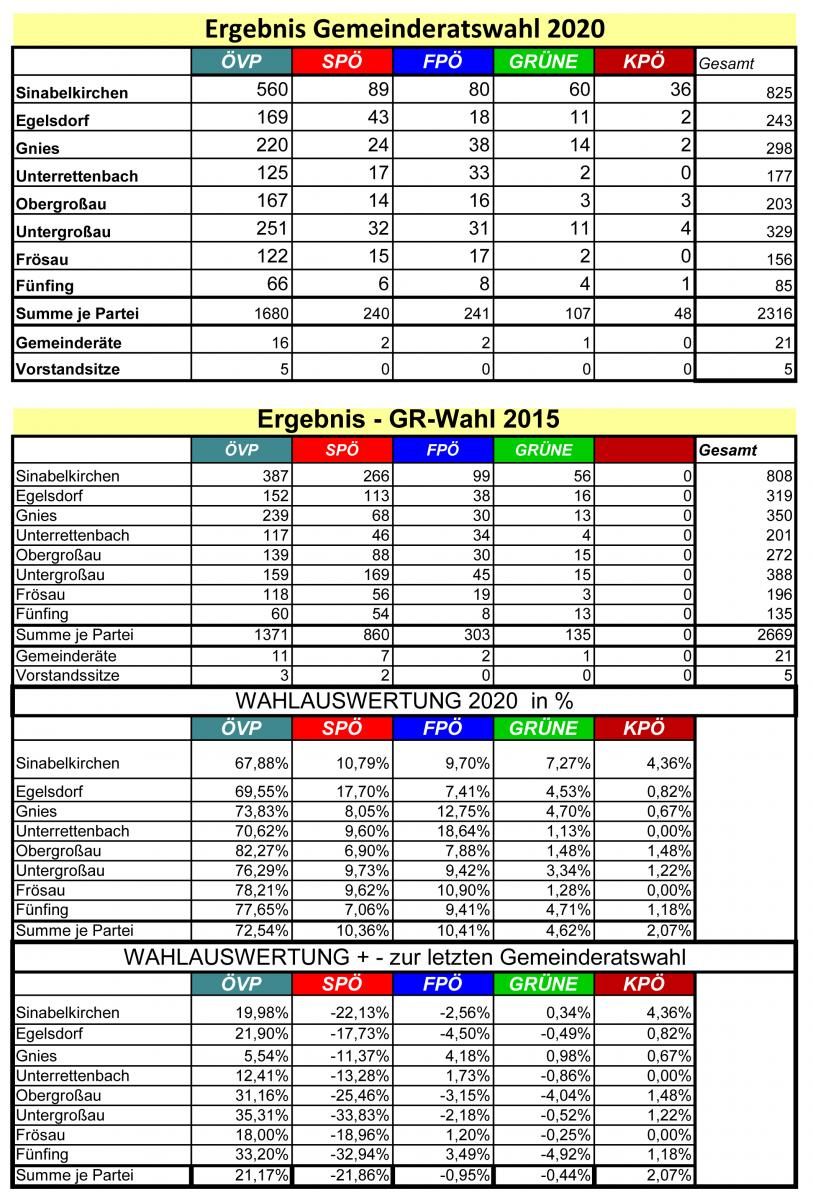 Ergebnis Gemeinderatswahl 2020

| | ÖVP | SPÖ | FPÖ | GRÜNE | KPÖ | Gesamt |
|---|---|---|---|---|---|---|
| Sinabelkirchen | 560 | 89 | 80 | 60 | 36 | 825 |
| Egelsdorf | 169 | 43 | 18 | 11 | 2 | 243 |
| Gnies | 220 | 24 | 38 | 14 | 2 | 298 |
| Unterrettenbach | 125 | 17 | 33 | 2 | 0 | 177 |
| Obergroßau | 167 | 14 | 16 | 3 | 3 | 203 |
| Untergroßau | 251 | 32 | 31 | 11 | 4 | 329 |
| Frösau | 122 | 15 | 17 | 2 | 0 | 156 |
| Fünfing | 66 | 6 | 8 | 4 | 1 | 85 |
| Summe je Partei | 1680 | 240 | 241 | 107 | 48 | 2316 |
| Gemeinderäte | 16 | 2 | 2 | 1 | 0 | 21 |
| Vorstandsitze | 5 | 0 | 0 | 0 | 0 | 5 |

Ergebnis - GR-Wahl 2015

| | ÖVP | SPÖ | FPÖ | GRÜNE | | Gesamt |
|---|---|---|---|---|---|---|
| Sinabelkirchen | 387 | 266 | 99 | 56 | 0 | 808 |
| Egelsdorf | 152 | 113 | 38 | 16 | 0 | 319 |
| Gnies | 239 | 68 | 30 | 13 | 0 | 350 |
| Unterrettenbach | 117 | 46 | 34 | 4 | 0 | 201 |
| Obergroßau | 139 | 88 | 30 | 15 | 0 | 272 |
| Untergroßau | 159 | 169 | 45 | 15 | 0 | 388 |
| Frösau | 118 | 56 | 19 | 3 | 0 | 196 |
| Fünfing | 60 | 54 | 8 | 13 | 0 | 135 |
| Summe je Partei | 1371 | 860 | 303 | 135 | 0 | 2669 |
| Gemeinderäte | 11 | 7 | 2 | 1 | 0 | 21 |
| Vorstandssitze | 3 | 2 | 0 | 0 | 0 | 5 |

WAHLAUSWERTUNG 2020 in %

| | ÖVP | SPÖ | FPÖ | GRÜNE | KPÖ |
|---|---|---|---|---|---|
| Sinabelkirchen | 67,88% | 10,79% | 9,70% | 7,27% | 4,36% |
| Egelsdorf | 69,55% | 17,70% | 7,41% | 4,53% | 0,82% |
| Gnies | 73,83% | 8,05% | 12,75% | 4,70% | 0,67% |
| Unterrettenbach | 70,62% | 9,60% | 18,64% | 1,13% | 0,00% |
| Obergroßau | 82,27% | 6,90% | 7,88% | 1,48% | 1,48% |
| Untergroßau | 76,29% | 9,73% | 9,42% | 3,34% | 1,22% |
| Frösau | 78,21% | 9,62% | 10,90% | 1,28% | 0,00% |
| Fünfing | 77,65% | 7,06% | 9,41% | 4,71% | 1,18% |
| Summe je Partei | 72,54% | 10,36% | 10,41% | 4,62% | 2,07% |

WAHLAUSWERTUNG + - zur letzten Gemeinderatswahl

| | ÖVP | SPÖ | FPÖ | GRÜNE | KPÖ |
|---|---|---|---|---|---|
| Sinabelkirchen | 19,98% | -22,13% | -2,56% | 0,34% | 4,36% |
| Egelsdorf | 21,90% | -17,73% | -4,50% | -0,49% | 0,82% |
| Gnies | 5,54% | -11,37% | 4,18% | 0,98% | 0,67% |
| Unterrettenbach | 12,41% | -13,28% | 1,73% | -0,86% | 0,00% |
| Obergroßau | 31,16% | -25,46% | -3,15% | -4,04% | 1,48% |
| Untergroßau | 35,31% | -33,83% | -2,18% | -0,52% | 1,22% |
| Frösau | 18,00% | -18,96% | 1,20% | -0,25% | 0,00% |
| Fünfing | 33,20% | -32,94% | 3,49% | -4,92% | 1,18% |
| Summe je Partei | 21,17% | -21,86% | -0,95% | -0,44% | 2,07% |